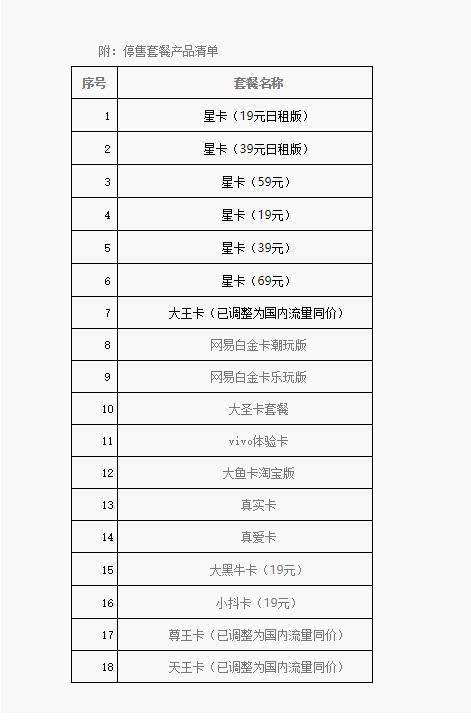 附：停售套餐产品清单

| 序号 | 套餐名称 |
|---|---|
| 1 | 星卡（19元日租版） |
| 2 | 星卡（39元日租版） |
| 3 | 星卡（59元） |
| 4 | 星卡（19元） |
| 5 | 星卡（39元） |
| 6 | 星卡（69元） |
| 7 | 大王卡（已调整为国内流量同价） |
| 8 | 网易白金卡潮玩版 |
| 9 | 网易白金卡乐玩版 |
| 10 | 大圣卡套餐 |
| 11 | vivo体验卡 |
| 12 | 大鱼卡淘宝版 |
| 13 | 真实卡 |
| 14 | 真爱卡 |
| 15 | 大黑牛卡（19元） |
| 16 | 小抖卡（19元） |
| 17 | 尊王卡（已调整为国内流量同价） |
| 18 | 天王卡（已调整为国内流量同价） |